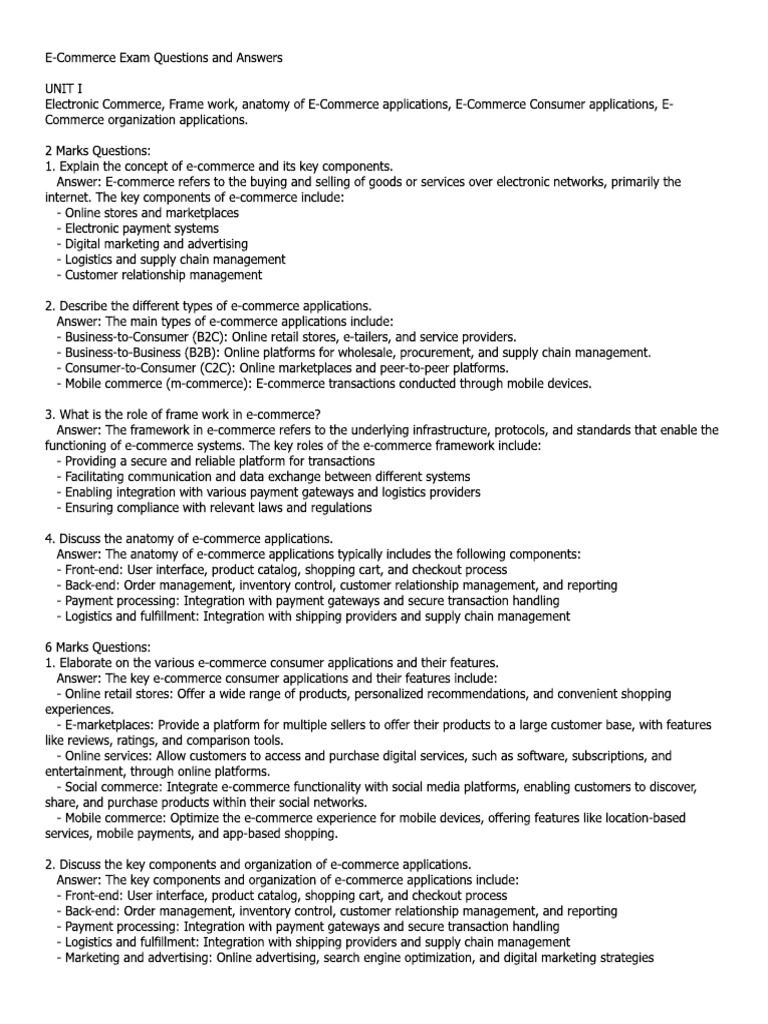 E-Commerce Exam Questions and Answers

UNIT I
Electronic Commerce, Frame work, anatomy of E-Commerce applications, E-Commerce Consumer applications, E-Commerce organization applications.

2 Marks Questions:
1. Explain the concept of e-commerce and its key components.
Answer: E-commerce refers to the buying and selling of goods or services over electronic networks, primarily the internet. The key components of e-commerce include:
- Online stores and marketplaces
- Electronic payment systems
- Digital marketing and advertising
- Logistics and supply chain management
- Customer relationship management

2. Describe the different types of e-commerce applications.
Answer: The main types of e-commerce applications include:
- Business-to-Consumer (B2C): Online retail stores, e-tailers, and service providers.
- Business-to-Business (B2B): Online platforms for wholesale, procurement, and supply chain management.
- Consumer-to-Consumer (C2C): Online marketplaces and peer-to-peer platforms.
- Mobile commerce (m-commerce): E-commerce transactions conducted through mobile devices.

3. What is the role of frame work in e-commerce?
Answer: The framework in e-commerce refers to the underlying infrastructure, protocols, and standards that enable the functioning of e-commerce systems. The key roles of the e-commerce framework include:
- Providing a secure and reliable platform for transactions
- Facilitating communication and data exchange between different systems
- Enabling integration with various payment gateways and logistics providers
- Ensuring compliance with relevant laws and regulations

4. Discuss the anatomy of e-commerce applications.
Answer: The anatomy of e-commerce applications typically includes the following components:
- Front-end: User interface, product catalog, shopping cart, and checkout process
- Back-end: Order management, inventory control, customer relationship management, and reporting
- Payment processing: Integration with payment gateways and secure transaction handling
- Logistics and fulfillment: Integration with shipping providers and supply chain management

6 Marks Questions:
1. Elaborate on the various e-commerce consumer applications and their features.
Answer: The key e-commerce consumer applications and their features include:
- Online retail stores: Offer a wide range of products, personalized recommendations, and convenient shopping experiences.
- E-marketplaces: Provide a platform for multiple sellers to offer their products to a large customer base, with features like reviews, ratings, and comparison tools.
- Online services: Allow customers to access and purchase digital services, such as software, subscriptions, and entertainment, through online platforms.
- Social commerce: Integrate e-commerce functionality with social media platforms, enabling customers to discover, share, and purchase products within their social networks.
- Mobile commerce: Optimize the e-commerce experience for mobile devices, offering features like location-based services, mobile payments, and app-based shopping.

2. Discuss the key components and organization of e-commerce applications.
Answer: The key components and organization of e-commerce applications include:
- Front-end: User interface, product catalog, shopping cart, and checkout process
- Back-end: Order management, inventory control, customer relationship management, and reporting
- Payment processing: Integration with payment gateways and secure transaction handling
- Logistics and fulfillment: Integration with shipping providers and supply chain management
- Marketing and advertising: Online advertising, search engine optimization, and digital marketing strategies